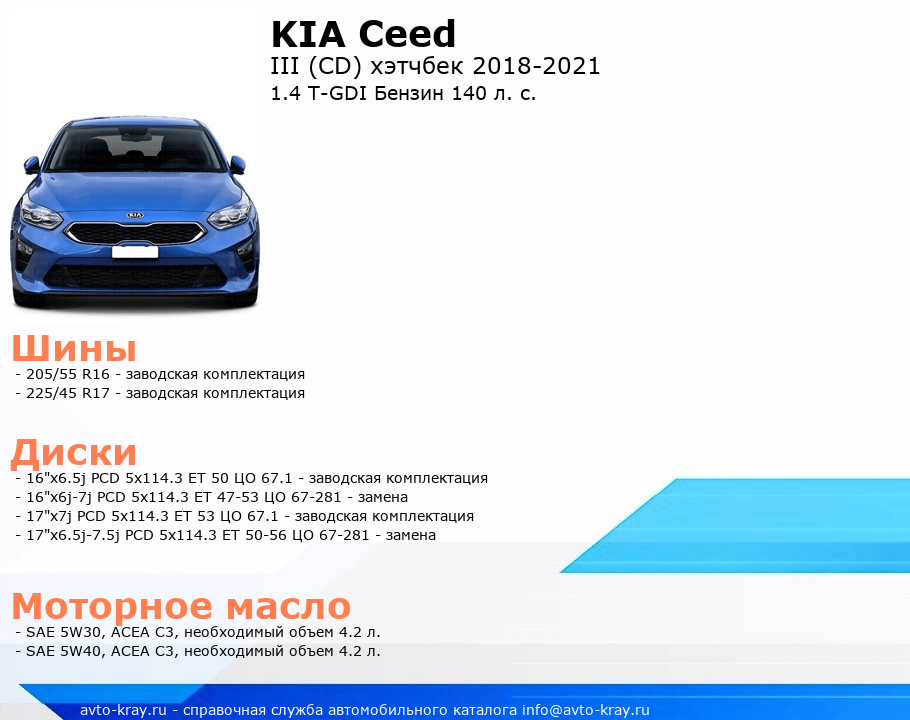 KIA Ceed
III (CD) хэтчбек 2018-2021
1.4 T-GDI Бензин 140 л. с.

KIA

Шины
- 205/55 R16 - заводская комплектация
- 225/45 R17 - заводская комплектация

Диски
- 16"x6.5j PCD 5x114.3 ET 50 ЦО 67.1 - заводская комплектация
- 16"x6j-7j PCD 5x114.3 ET 47-53 ЦО 67-281 - замена
- 17"x7j PCD 5x114.3 ET 53 ЦО 67.1 - заводская комплектация
- 17"x6.5j-7.5j PCD 5x114.3 ET 50-56 ЦО 67-281 - замена

Моторное масло
- SAE 5W30, ACEA C3, необходимый объем 4.2 л.
- SAE 5W40, ACEA C3, необходимый объем 4.2 л.

avto-kray.ru - справочная служба автомобильного каталога info@avto-kray.ru